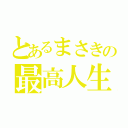 とあるまさきの
最高人生